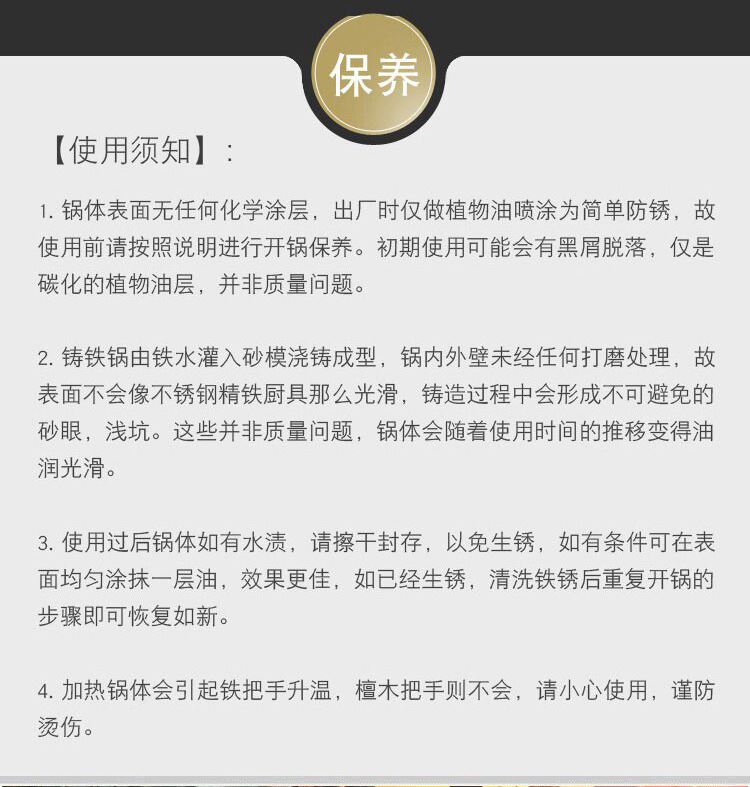 保养

【使用须知】:

1. 锅体表面无任何化学涂层，出厂时仅做植物油喷涂为简单防锈，故使用前请按照说明进行开锅保养。初期使用可能会有黑屑脱落，仅是碳化的植物油层，并非质量问题。

2. 铸铁锅由铁水灌入砂模浇铸成型，锅内外壁未经任何打磨处理，故表面不会像不锈钢精铁厨具那么光滑，铸造过程中会形成不可避免的砂眼，浅坑。这些并非质量问题，锅体会随着使用时间的推移变得油润光滑。

3. 使用过后锅体如有水渍，请擦干封存，以免生锈，如有条件可在表面均匀涂抹一层油，效果更佳，如已经生锈，清洗铁锈后重复开锅的步骤即可恢复如新。

4. 加热锅体会引起铁把手升温，檀木把手则不会，请小心使用，谨防烫伤。